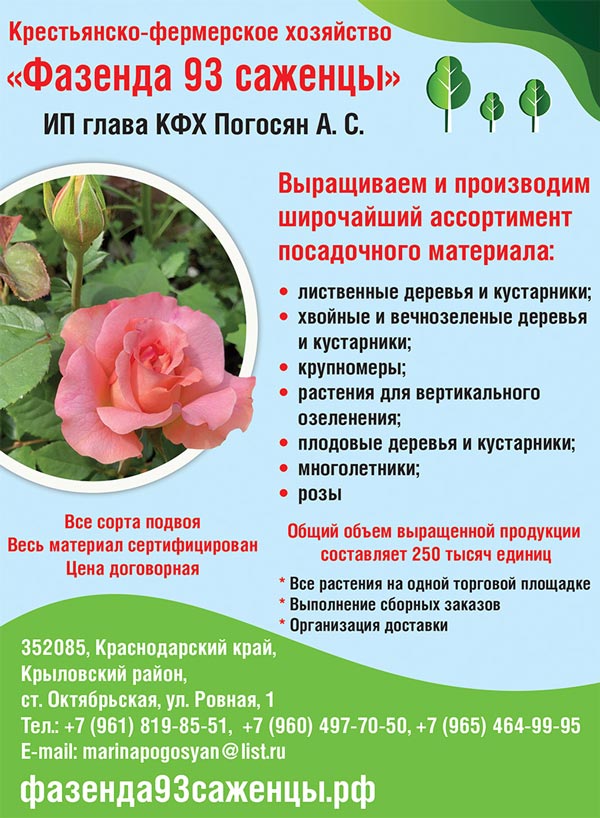 Крестьянско-фермерское хозяйство
«Фазенда 93 саженцы»
ИП глава КФХ Погосян А. С.

Выращиваем и производим широчайший ассортимент посадочного материала:

• лиственные деревья и кустарники;
• хвойные и вечнозеленые деревья и кустарники;
• крупномеры;
• растения для вертикального озеленения;
• плодовые деревья и кустарники;
• многолетники;
• розы

Все сорта подвоя
Весь материал сертифицирован
Цена договорная

Общий объем выращенной продукции составляет 250 тысяч единиц

* Все растения на одной торговой площадке
* Выполнение сборных заказов
* Организация доставки

352085, Краснодарский край,
Крыловский район,
ст. Октябрьская, ул. Ровная, 1
Тел.: +7 (961) 819-85-51, +7 (960) 497-70-50, +7 (965) 464-99-95
E-mail: marinapogosyan@list.ru

фазенда93саженцы.рф